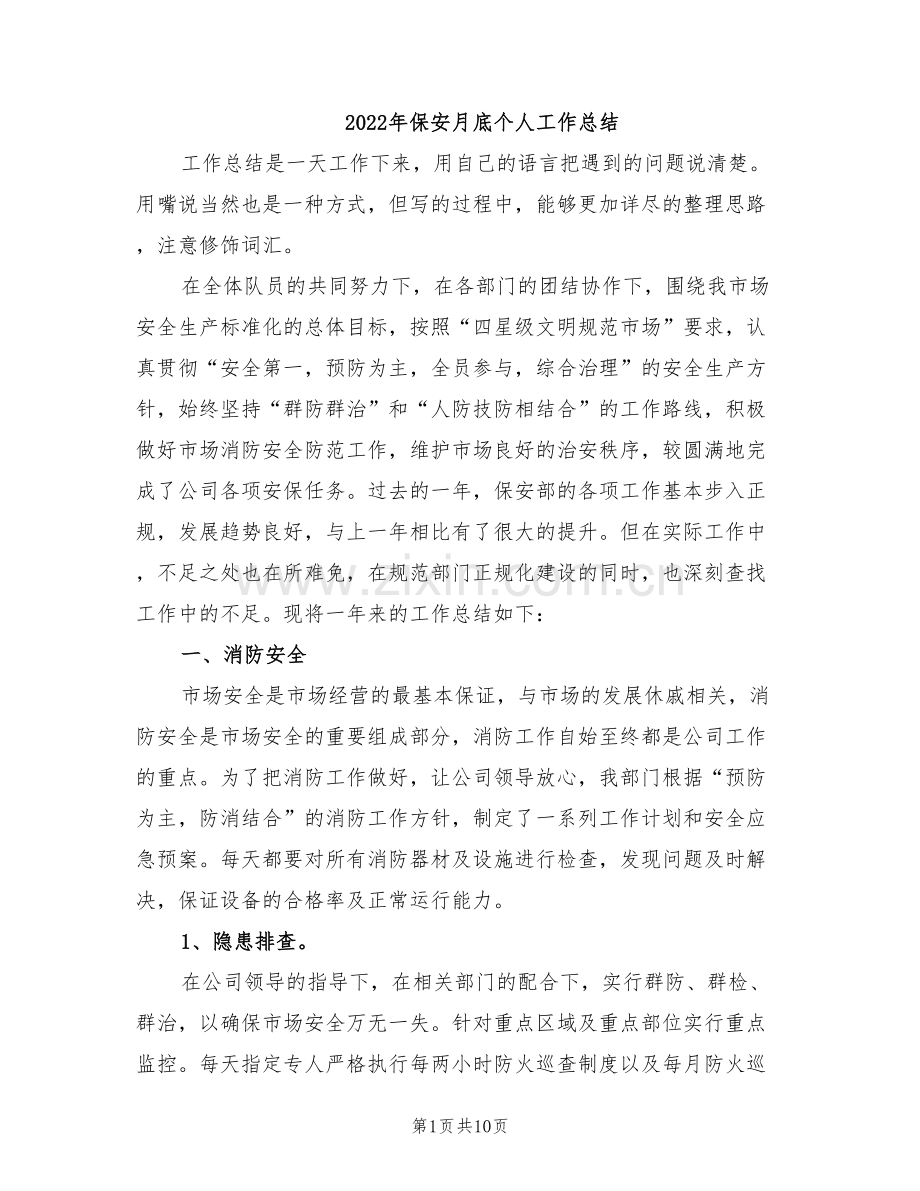 2022年保安月底个人工作总结

工作总结是一天工作下来，用自己的语言把遇到的问题说清楚。用嘴说当然也是一种方式，但写的过程中，能够更加详尽的整理思路，注意修饰词汇。

在全体队员的共同努力下，在各部门的团结协作下，围绕我市场安全生产标准化的总体目标，按照“四星级文明规范市场”要求，认真贯彻“安全第一，预防为主，全员参与，综合治理”的安全生产方针，始终坚持“群防群治”和“人防技防相结合”的工作路线，积极做好市场消防安全防范工作，维护市场良好的治安秩序，较圆满地完成了公司各项安保任务。过去的一年，保安部的各项工作基本步入正规，发展趋势良好，与上一年相比有了很大的提升。但在实际工作中，不足之处也在所难免，在规范部门正规化建设的同时，也深刻查找工作中的不足。现将一年来的工作总结如下：

一、消防安全

市场安全是市场经营的最基本保证，与市场的发展休戚相关，消防安全是市场安全的重要组成部分，消防工作自始至终都是公司工作的重点。为了把消防工作做好，让公司领导放心，我部门根据“预防为主，防消结合”的消防工作方针，制定了一系列工作计划和安全应急预案。每天都要对所有消防器材及设施进行检查，发现问题及时解决，保证设备的合格率及正常运行能力。

1、隐患排查。

在公司领导的指导下，在相关部门的配合下，实行群防、群检、群治，以确保市场安全万无一失。针对重点区域及重点部位实行重点监控。每天指定专人严格执行每两小时防火巡查制度以及每月防火巡

第1页共10页

www.zixin.com.cn